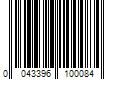 0 043396 100084